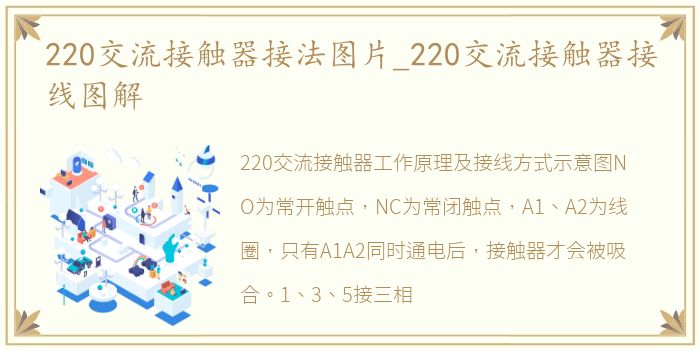 220交流接触器接法图片_220交流接触器接线图解

220交流接触器工作原理及接线方式示意图NO为常开触点，NC为常闭触点，A1、A2为线圈，只有A1A2同时通电后，接触器才会被吸合。1、3、5接三相